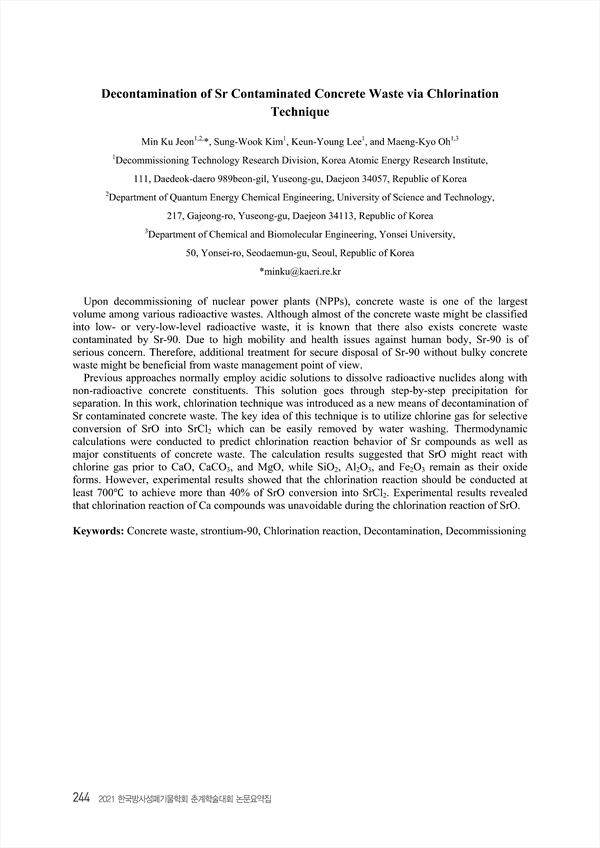 Decontamination of Sr Contaminated Concrete Waste via Chlorination Technique

Min Ku Jeon$^{1,2,*}$, Sung-Wook Kim$^{1}$, Keun-Young Lee$^{1}$, and Maeng-Kyo Oh$^{1,3}$

$^{1}$Decommissioning Technology Research Division, Korea Atomic Energy Research Institute, 111, Daedeok-daero 989beon-gil, Yuseong-gu, Daejeon 34057, Republic of Korea

$^{2}$Department of Quantum Energy Chemical Engineering, University of Science and Technology, 217, Gajeong-ro, Yuseong-gu, Daejeon 34113, Republic of Korea

$^{3}$Department of Chemical and Biomolecular Engineering, Yonsei University, 50, Yonsei-ro, Seodaemun-gu, Seoul, Republic of Korea

*minku@kaeri.re.kr

Upon decommissioning of nuclear power plants (NPPs), concrete waste is one of the largest volume among various radioactive wastes. Although almost of the concrete waste might be classified into low- or very-low-level radioactive waste, it is known that there also exists concrete waste contaminated by Sr-90. Due to high mobility and health issues against human body, Sr-90 is of serious concern. Therefore, additional treatment for secure disposal of Sr-90 without bulky concrete waste might be beneficial from waste management point of view.

Previous approaches normally employ acidic solutions to dissolve radioactive nuclides along with non-radioactive concrete constituents. This solution goes through step-by-step precipitation for separation. In this work, chlorination technique was introduced as a new means of decontamination of Sr contaminated concrete waste. The key idea of this technique is to utilize chlorine gas for selective conversion of SrO into $SrCl_2$ which can be easily removed by water washing. Thermodynamic calculations were conducted to predict chlorination reaction behavior of Sr compounds as well as major constituents of concrete waste. The calculation results suggested that SrO might react with chlorine gas prior to CaO, $CaCO_3$, and MgO, while $SiO_2$, $Al_2O_3$, and $Fe_2O_3$ remain as their oxide forms. However, experimental results showed that the chlorination reaction should be conducted at least 700℃ to achieve more than 40% of SrO conversion into $SrCl_2$. Experimental results revealed that chlorination reaction of Ca compounds was unavoidable during the chlorination reaction of SrO.

Keywords: Concrete waste, strontium-90, Chlorination reaction, Decontamination, Decommissioning

244 2021 한국방사성폐기물학회 춘계학술대회 논문요약집